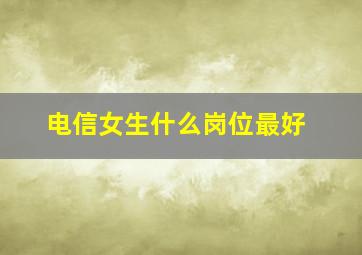 电信女生什么岗位最好